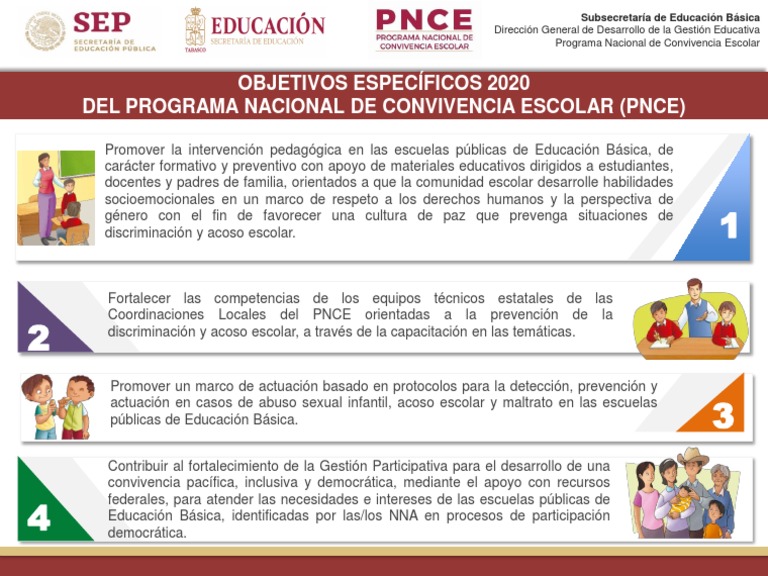 SEP
SECRETARÍA DE EDUCACIÓN PÚBLICA

EDUCACIÓN
SECRETARÍA DE EDUCACIÓN
TABASCO

PNCE
PROGRAMA NACIONAL DE CONVIVENCIA ESCOLAR

Subsecretaría de Educación Básica
Dirección General de Desarrollo de la Gestión Educativa
Programa Nacional de Convivencia Escolar

OBJETIVOS ESPECÍFICOS 2020
DEL PROGRAMA NACIONAL DE CONVIVENCIA ESCOLAR (PNCE)

Promover la intervención pedagógica en las escuelas públicas de Educación Básica, de carácter formativo y preventivo con apoyo de materiales educativos dirigidos a estudiantes, docentes y padres de familia, orientados a que la comunidad escolar desarrolle habilidades socioemocionales en un marco de respeto a los derechos humanos y la perspectiva de género con el fin de favorecer una cultura de paz que prevenga situaciones de discriminación y acoso escolar.

1

2

Fortalecer las competencias de los equipos técnicos estatales de las Coordinaciones Locales del PNCE orientadas a la prevención de la discriminación y acoso escolar, a través de la capacitación en las temáticas.

Promover un marco de actuación basado en protocolos para la detección, prevención y actuación en casos de abuso sexual infantil, acoso escolar y maltrato en las escuelas públicas de Educación Básica.

3

4

Contribuir al fortalecimiento de la Gestión Participativa para el desarrollo de una convivencia pacífica, inclusiva y democrática, mediante el apoyo con recursos federales, para atender las necesidades e intereses de las escuelas públicas de Educación Básica, identificadas por las/los NNA en procesos de participación democrática.